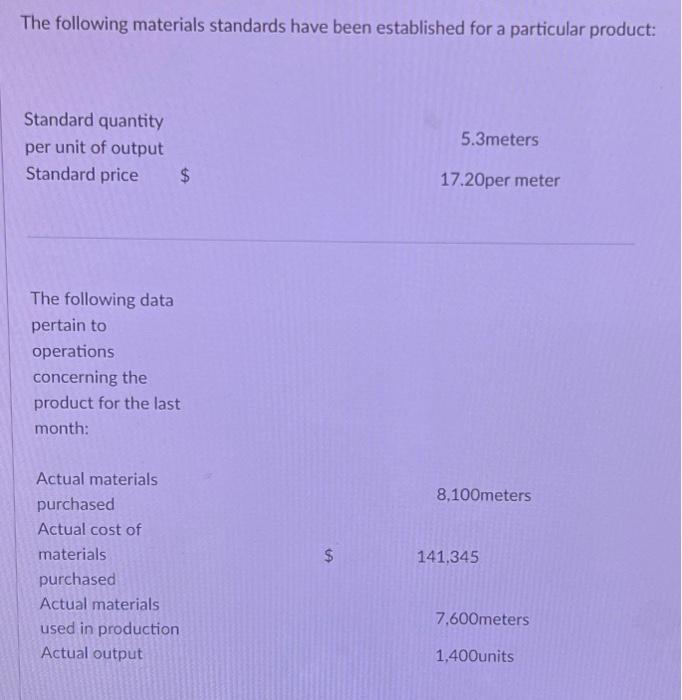 The following materials standards have been established for a particular product:

Standard quantity per unit of output 5.3meters
Standard price $ 17.20per meter

The following data pertain to operations concerning the product for the last month:

Actual materials purchased 8,100meters
Actual cost of materials purchased $ 141,345
Actual materials used in production 7,600meters
Actual output 1,400units